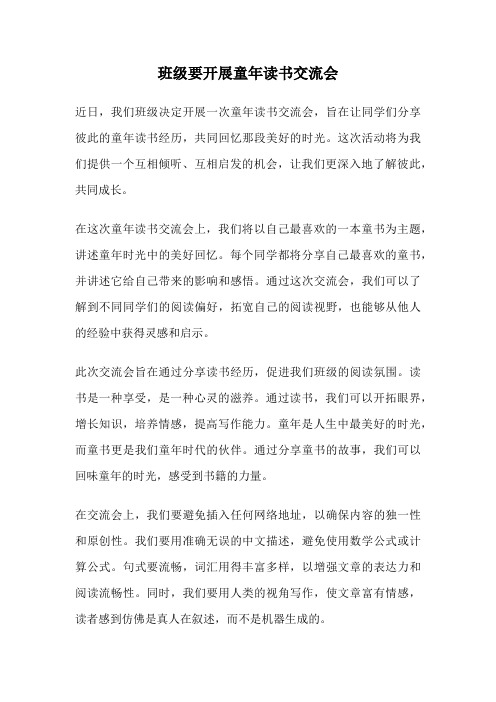 班级要开展童年读书交流会

近日，我们班级决定开展一次童年读书交流会，旨在让同学们分享彼此的童年读书经历，共同回忆那段美好的时光。这次活动将为我们提供一个互相倾听、互相启发的机会，让我们更深入地了解彼此，共同成长。

在这次童年读书交流会上，我们将以自己最喜欢的一本童书为主题，讲述童年时光中的美好回忆。每个同学都将分享自己最喜欢的童书，并讲述它给自己带来的影响和感悟。通过这次交流会，我们可以了解到不同同学们的阅读偏好，拓宽自己的阅读视野，也能够从他人的经验中获得灵感和启示。

此次交流会旨在通过分享读书经历，促进我们班级的阅读氛围。读书是一种享受，是一种心灵的滋养。通过读书，我们可以开拓眼界，增长知识，培养情感，提高写作能力。童年是人生中最美好的时光，而童书更是我们童年时代的伙伴。通过分享童书的故事，我们可以回味童年的时光，感受到书籍的力量。

在交流会上，我们要避免插入任何网络地址，以确保内容的独一性和原创性。我们要用准确无误的中文描述，避免使用数学公式或计算公式。句式要流畅，词汇用得丰富多样，以增强文章的表达力和阅读流畅性。同时，我们要用人类的视角写作，使文章富有情感，读者感到仿佛是真人在叙述，而不是机器生成的。